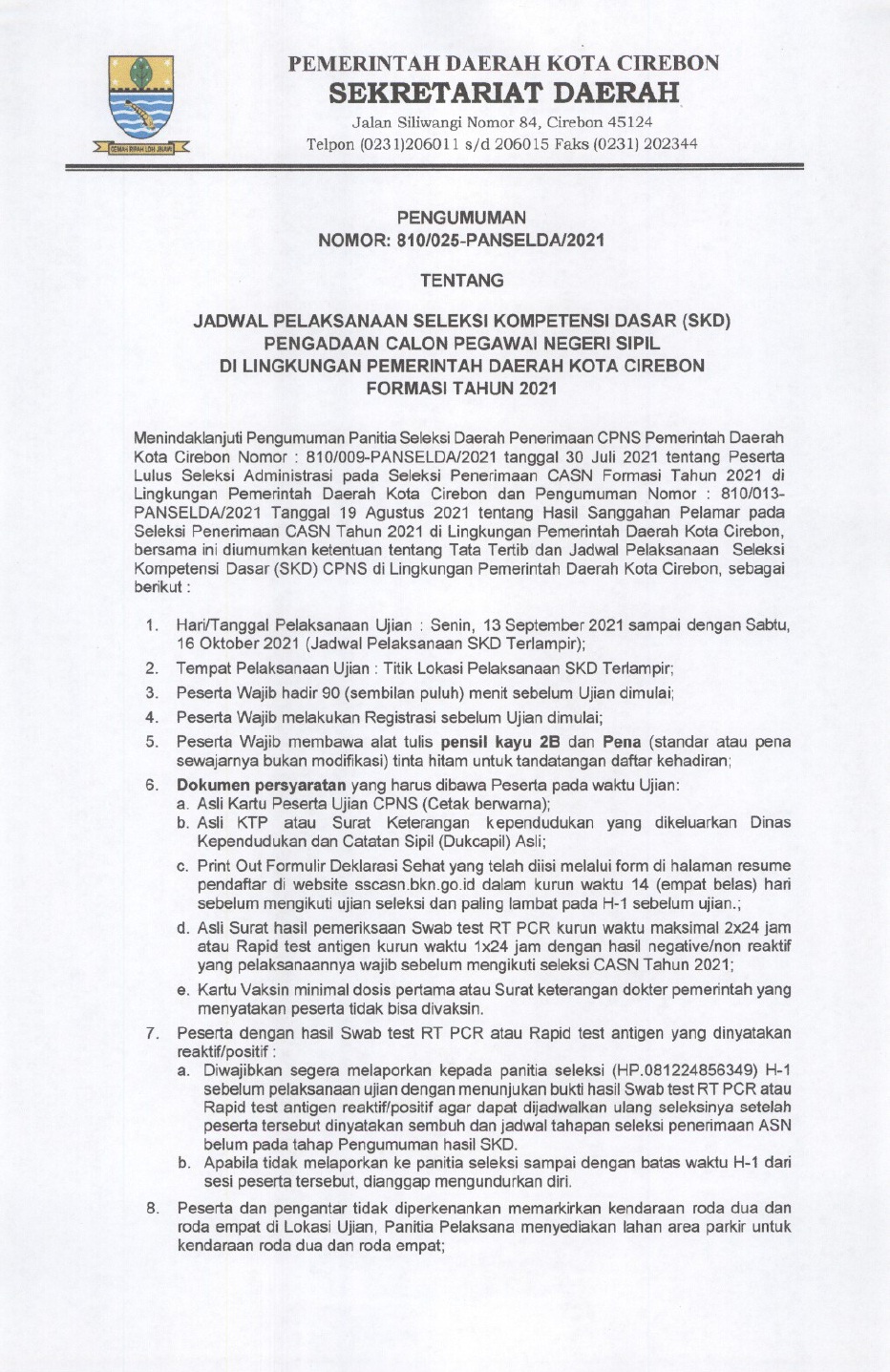 GEMAH RIPAH LOH JINAWI

PEMERINTAH DAERAH KOTA CIREBON
SEKRETARIAT DAERAH
Jalan Siliwangi Nomor 84, Cirebon 45124
Telpon (0231)206011 s/d 206015 Faks (0231) 202344

PENGUMUMAN
NOMOR: 810/025-PANSELDA/2021

TENTANG

JADWAL PELAKSANAAN SELEKSI KOMPETENSI DASAR (SKD)
PENGADAAN CALON PEGAWAI NEGERI SIPIL
DI LINGKUNGAN PEMERINTAH DAERAH KOTA CIREBON
FORMASI TAHUN 2021

Menindaklanjuti Pengumuman Panitia Seleksi Daerah Penerimaan CPNS Pemerintah Daerah Kota Cirebon Nomor : 810/009-PANSELDA/2021 tanggal 30 Juli 2021 tentang Peserta Lulus Seleksi Administrasi pada Seleksi Penerimaan CASN Formasi Tahun 2021 di Lingkungan Pemerintah Daerah Kota Cirebon dan Pengumuman Nomor : 810/013-PANSELDA/2021 Tanggal 19 Agustus 2021 tentang Hasil Sanggahan Pelamar pada Seleksi Penerimaan CASN Tahun 2021 di Lingkungan Pemerintah Daerah Kota Cirebon, bersama ini diumumkan ketentuan tentang Tata Tertib dan Jadwal Pelaksanaan Seleksi Kompetensi Dasar (SKD) CPNS di Lingkungan Pemerintah Daerah Kota Cirebon, sebagai berikut :

1. Hari/Tanggal Pelaksanaan Ujian : Senin, 13 September 2021 sampai dengan Sabtu, 16 Oktober 2021 (Jadwal Pelaksanaan SKD Terlampir);
2. Tempat Pelaksanaan Ujian : Titik Lokasi Pelaksanaan SKD Terlampir;
3. Peserta Wajib hadir 90 (sembilan puluh) menit sebelum Ujian dimulai;
4. Peserta Wajib melakukan Registrasi sebelum Ujian dimulai;
5. Peserta Wajib membawa alat tulis pensil kayu 2B dan Pena (standar atau pena sewajarnya bukan modifikasi) tinta hitam untuk tandatangan daftar kehadiran;
6. Dokumen persyaratan yang harus dibawa Peserta pada waktu Ujian:
a. Asli Kartu Peserta Ujian CPNS (Cetak berwarna);
b. Asli KTP atau Surat Keterangan kependudukan yang dikeluarkan Dinas Kependudukan dan Catatan Sipil (Dukcapil) Asli;
c. Print Out Formulir Deklarasi Sehat yang telah diisi melalui form di halaman resume pendaftar di website sscasn.bkn.go.id dalam kurun waktu 14 (empat belas) hari sebelum mengikuti ujian seleksi dan paling lambat pada H-1 sebelum ujian.;
d. Asli Surat hasil pemeriksaan Swab test RT PCR kurun waktu maksimal 2x24 jam atau Rapid test antigen kurun waktu 1x24 jam dengan hasil negative/non reaktif yang pelaksanaannya wajib sebelum mengikuti seleksi CASN Tahun 2021;
e. Kartu Vaksin minimal dosis pertama atau Surat keterangan dokter pemerintah yang menyatakan peserta tidak bisa divaksin.
7. Peserta dengan hasil Swab test RT PCR atau Rapid test antigen yang dinyatakan reaktif/positif :
a. Diwajibkan segera melaporkan kepada panitia seleksi (HP.081224856349) H-1 sebelum pelaksanaan ujian dengan menunjukan bukti hasil Swab test RT PCR atau Rapid test antigen reaktif/positif agar dapat dijadwalkan ulang seleksinya setelah peserta tersebut dinyatakan sembuh dan jadwal tahapan seleksi penerimaan ASN belum pada tahap Pengumuman hasil SKD.
b. Apabila tidak melaporkan ke panitia seleksi sampai dengan batas waktu H-1 dari sesi peserta tersebut, dianggap mengundurkan diri.
8. Peserta dan pengantar tidak diperkenankan memarkirkan kendaraan roda dua dan roda empat di Lokasi Ujian, Panitia Pelaksana menyediakan lahan area parkir untuk kendaraan roda dua dan roda empat;